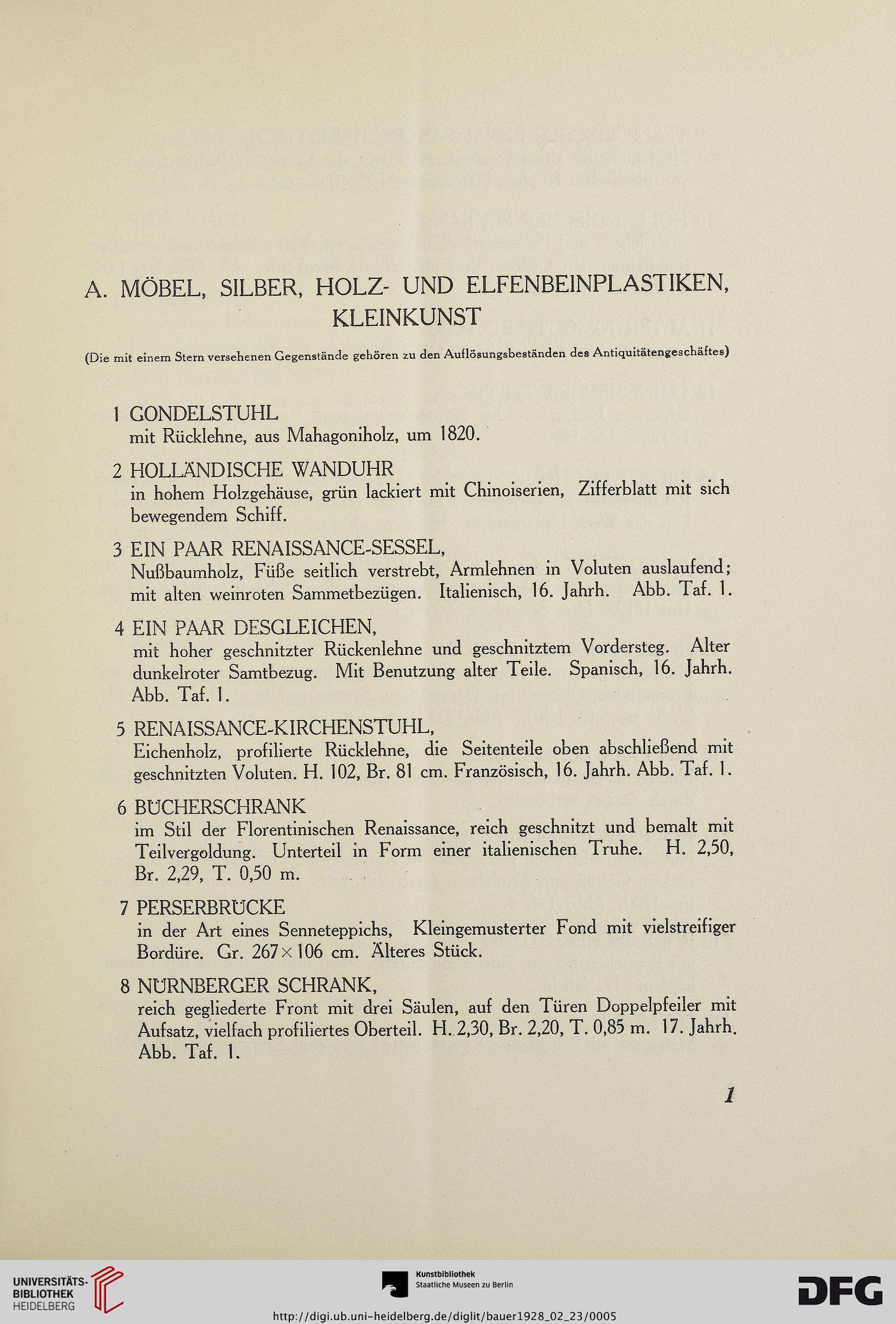 A. MÖBEL, SILBER, HOLZ- UND ELFENBEINPLASTIKEN, KLEINKUNST

(Die mit einem Stern versehenen Gegenstände gehören zu den Auflösungsbeständen des Antiquitätengeschäftes)

1 GONDELSTUHL
mit Rücklehne, aus Mahagoniholz, um 1820.

2 HOLLÄNDISCHE WANDUHR
in hohem Holzgehäuse, grün lackiert mit Chinoiserien, Zifferblatt mit sich bewegendem Schiff.

3 EIN PAAR RENAISSANCE-SESSEL,
Nußbaumholz, Füße seitlich verstrebt, Armlehnen in Voluten auslaufend; mit alten weinroten Sammetbezügen. Italienisch, 16. Jahrh. Abb. Taf. 1.

4 EIN PAAR DESGLEICHEN,
mit hoher geschnitzter Rückenlehne und geschnitztem Vordersteg. Alter dunkelroter Samtbezug. Mit Benutzung alter Teile. Spanisch, 16. Jahrh. Abb. Taf. 1.

5 RENAISSANCE-KIRCHENSTUHL,
Eichenholz, profilierte Rücklehne, die Seitenteile oben abschließend mit geschnitzten Voluten. H. 102, Br. 81 cm. Französisch, 16. Jahrh. Abb. Taf. 1.

6 BÜCHERSCHRANK
im Stil der Florentinischen Renaissance, reich geschnitzt und bemalt mit Teilvergoldung. Unterteil in Form einer italienischen Truhe. H. 2,50, Br. 2,29, T. 0,50 m.

7 PERSERBRÜCKE
in der Art eines Senneteppichs, Kleingemusterter Fond mit vielstreifiger Bordüre. Gr. 267×106 cm. Älteres Stück.

8 NÜRNBERGER SCHRANK,
reich gegliederte Front mit drei Säulen, auf den Türen Doppelpfeiler mit Aufsatz, vielfach profiliertes Oberteil. H. 2,30, Br. 2,20, T. 0,85 m. 17. Jahrh. Abb. Taf. 1.

1

UNIVERSITÄTS-BIBLIOTHEK HEIDELBERG

Kunstbibliothek Staatliche Museen zu Berlin

DFG

http://digi.ub.uni-heidelberg.de/diglit/bauer1928_02_23/0005